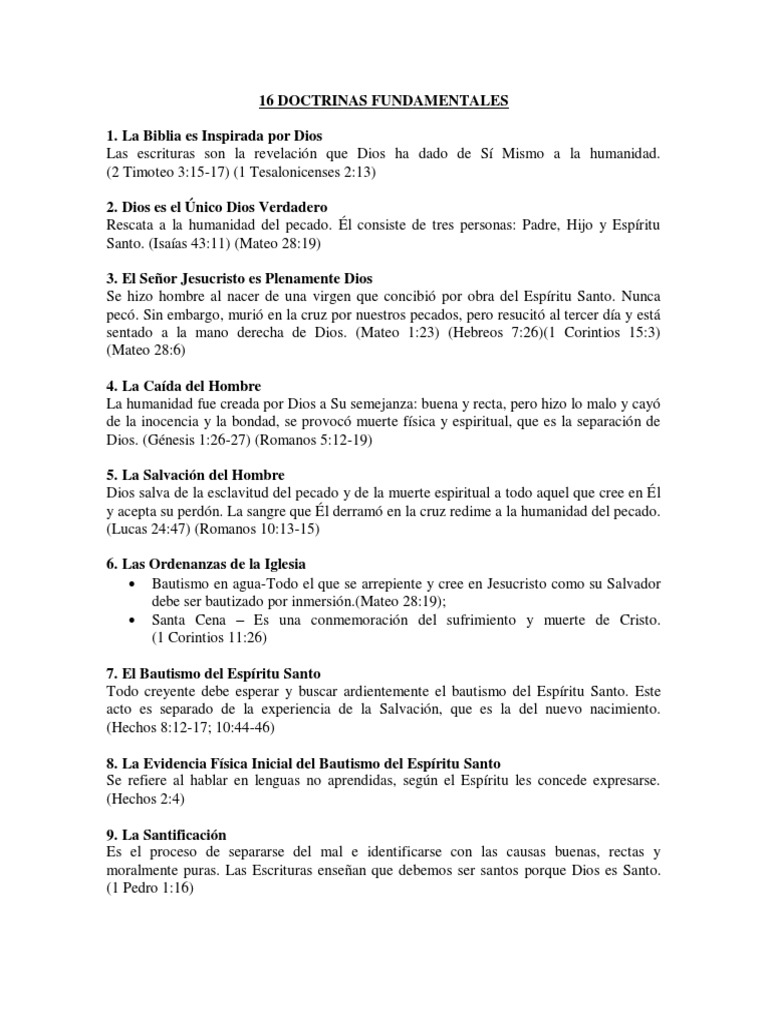 16 DOCTRINAS FUNDAMENTALES

1. La Biblia es Inspirada por Dios
Las escrituras son la revelación que Dios ha dado de Sí Mismo a la humanidad. (2 Timoteo 3:15-17) (1 Tesalonicenses 2:13)

2. Dios es el Único Dios Verdadero
Rescata a la humanidad del pecado. Él consiste de tres personas: Padre, Hijo y Espíritu Santo. (Isaías 43:11) (Mateo 28:19)

3. El Señor Jesucristo es Plenamente Dios
Se hizo hombre al nacer de una virgen que concibió por obra del Espíritu Santo. Nunca pecó. Sin embargo, murió en la cruz por nuestros pecados, pero resucitó al tercer día y está sentado a la mano derecha de Dios. (Mateo 1:23) (Hebreos 7:26)(1 Corintios 15:3) (Mateo 28:6)

4. La Caída del Hombre
La humanidad fue creada por Dios a Su semejanza: buena y recta, pero hizo lo malo y cayó de la inocencia y la bondad, se provocó muerte física y espiritual, que es la separación de Dios. (Génesis 1:26-27) (Romanos 5:12-19)

5. La Salvación del Hombre
Dios salva de la esclavitud del pecado y de la muerte espiritual a todo aquel que cree en Él y acepta su perdón. La sangre que Él derramó en la cruz redime a la humanidad del pecado. (Lucas 24:47) (Romanos 10:13-15)

6. Las Ordenanzas de la Iglesia
• Bautismo en agua-Todo el que se arrepiente y cree en Jesucristo como su Salvador debe ser bautizado por inmersión.(Mateo 28:19);
• Santa Cena – Es una conmemoración del sufrimiento y muerte de Cristo. (1 Corintios 11:26)

7. El Bautismo del Espíritu Santo
Todo creyente debe esperar y buscar ardientemente el bautismo del Espíritu Santo. Este acto es separado de la experiencia de la Salvación, que es la del nuevo nacimiento. (Hechos 8:12-17; 10:44-46)

8. La Evidencia Física Inicial del Bautismo del Espíritu Santo
Se refiere al hablar en lenguas no aprendidas, según el Espíritu les concede expresarse. (Hechos 2:4)

9. La Santificación
Es el proceso de separarse del mal e identificarse con las causas buenas, rectas y moralmente puras. Las Escrituras enseñan que debemos ser santos porque Dios es Santo. (1 Pedro 1:16)